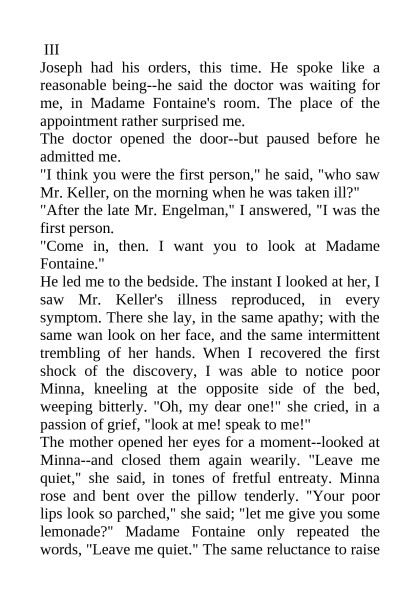 III

Joseph had his orders, this time. He spoke like a reasonable being--he said the doctor was waiting for me, in Madame Fontaine's room. The place of the appointment rather surprised me.

The doctor opened the door--but paused before he admitted me.

"I think you were the first person," he said, "who saw Mr. Keller, on the morning when he was taken ill?"

"After the late Mr. Engelman," I answered, "I was the first person.

"Come in, then. I want you to look at Madame Fontaine."

He led me to the bedside. The instant I looked at her, I saw Mr. Keller's illness reproduced, in every symptom. There she lay, in the same apathy; with the same wan look on her face, and the same intermittent trembling of her hands. When I recovered the first shock of the discovery, I was able to notice poor Minna, kneeling at the opposite side of the bed, weeping bitterly. "Oh, my dear one!" she cried, in a passion of grief, "look at me! speak to me!"

The mother opened her eyes for a moment--looked at Minna--and closed them again wearily. "Leave me quiet," she said, in tones of fretful entreaty. Minna rose and bent over the pillow tenderly. "Your poor lips look so parched," she said; "let me give you some lemonade?" Madame Fontaine only repeated the words, "Leave me quiet." The same reluctance to raise